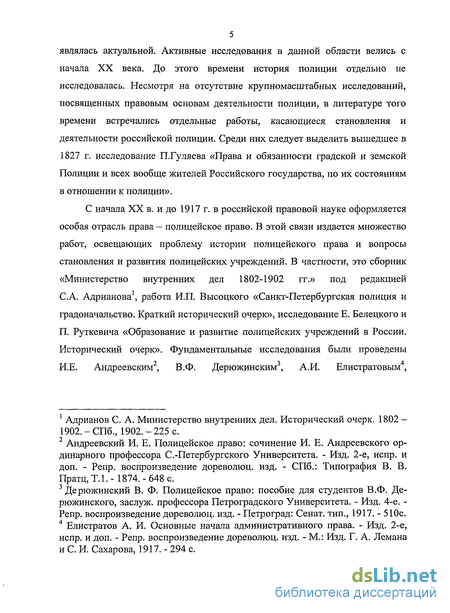 5

являлась актуальной. Активные исследования в данной области велись с начала XX века. До этого времени история полиции отдельно не исследовалась. Несмотря на отсутствие крупномасштабных исследований, посвященных правовым основам деятельности полиции, в литературе того времени встречались отдельные работы, касающиеся становления и деятельности российской полиции. Среди них следует выделить вышедшее в 1827 г. исследование П.Гуляева «Права и обязанности градской и земской Полиции и всех вообще жителей Российского государства, по их состояниям в отношении к полиции».

С начала XX в. и до 1917 г. в российской правовой науке оформляется особая отрасль права – полицейское право. В этой связи издается множество работ, освещающих проблему истории полицейского права и вопросы становления и развития полицейских учреждений. В частности, это сборник «Министерство внутренних дел 1802-1902 гг.» под редакцией С.А. Адрианова$^1$, работа И.П. Высоцкого «Санкт-Петербургская полиция и градоначальство. Краткий исторический очерк», исследование Е. Белецкого и П. Руткевича «Образование и развитие полицейских учреждений в России. Исторический очерк». Фундаментальные исследования были проведены И.Е. Андреевским$^2$, В.Ф. Дерюжинским$^3$, А.И. Елистратовым$^4$,

$^1$ Адрианов С. А. Министерство внутренних дел. Исторический очерк. 1802 – 1902. – СПб., 1902. – 225 с.
$^2$ Андреевский И. Е. Полицейское право: сочинение И. Е. Андреевского ординарного профессора С.-Петербургского Университета. - Изд. 2-е, испр. и доп. - Репр. воспроизведение дореволюц. изд. - СПб.: Типография В. В. Пратц, Т.1. - 1874. - 648 с.
$^3$ Дерюжинский В. Ф. Полицейское право: пособие для студентов В.Ф. Дерюжинского, заслуж. профессора Петроградского Университета. - Изд. 4-е. - Репр. воспроизведение дореволюц. изд. - Петроград: Сенат. тип., 1917. - 510с.
$^4$ Елистратов А. И. Основные начала административного права. - Изд. 2-е, испр. и доп. - Репр. воспроизведение дореволюц. изд. - М.: Изд. Г. А. Лемана и С. И. Сахарова, 1917. - 294 с.

dsLib.net
библиотека диссертаций